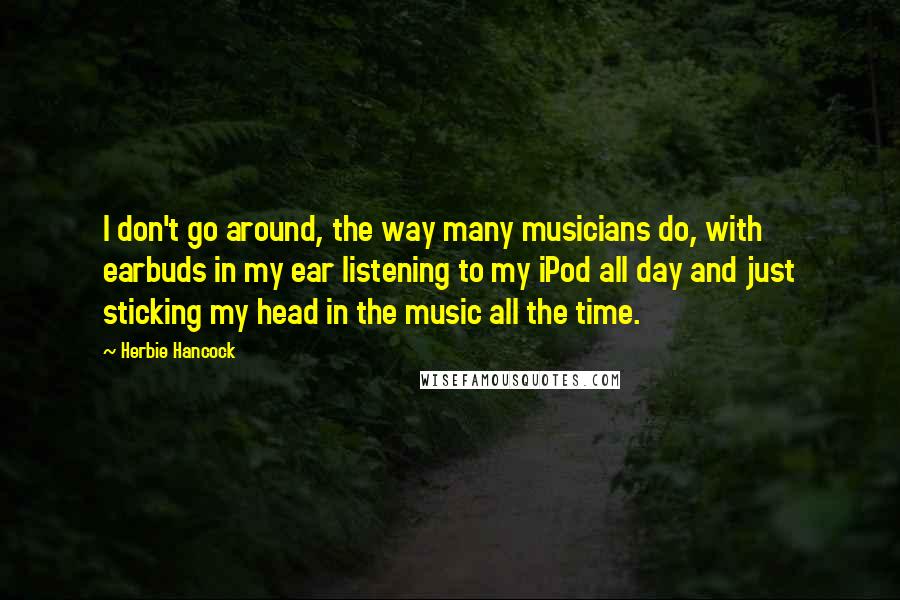 I don't go around, the way many musicians do, with earbuds in my ear listening to my iPod all day and just sticking my head in the music all the time.

~ Herbie Hancock

WISEFAMOUSQUOTES.COM